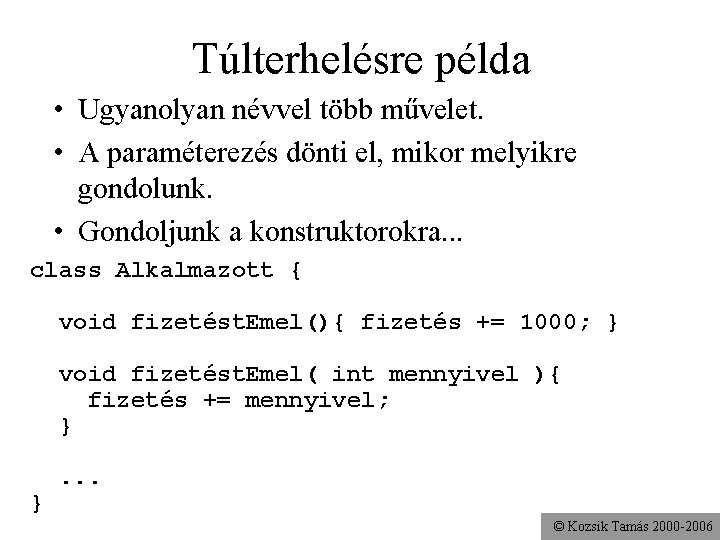 Túlterhelésre példa

• Ugyanolyan névvel több művelet.

• A paraméterezés dönti el, mikor melyikre gondolunk.

• Gondoljunk a konstruktorokra...

class Alkalmazott {

  void fizetéstEmel(){ fizetés += 1000; }

  void fizetéstEmel( int mennyivel ){
    fizetés += mennyivel;
  }

  ...
}

© Kozsik Tamás 2000-2006